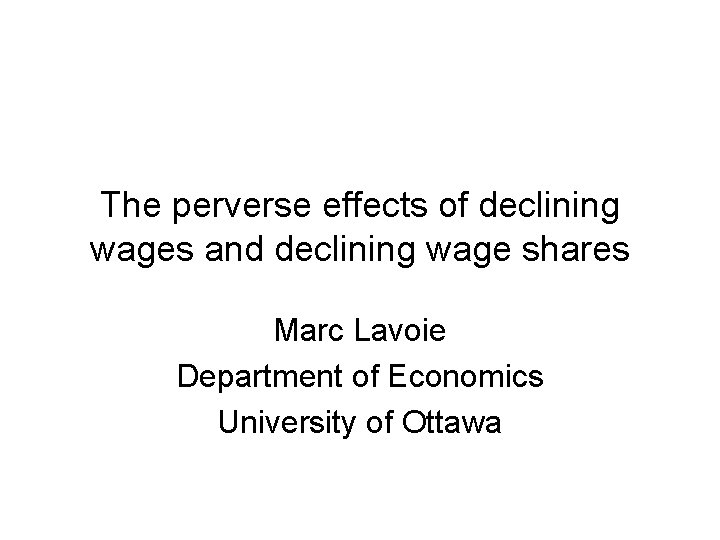 The perverse effects of declining wages and declining wage shares

Marc Lavoie
Department of Economics
University of Ottawa